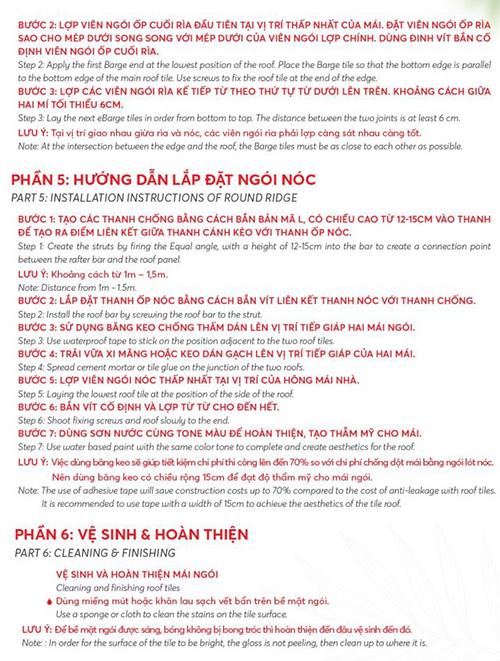 BƯỚC 2: LỢP VIÊN NGÓI ỐP CUỐI RÌA ĐẦU TIÊN TẠI VỊ TRÍ THẤP NHẤT CỦA MÁI. ĐẶT VIÊN NGÓI ỐP RÌA SAO CHO MÉP DƯỚI SONG SONG VỚI MÉP DƯỚI CỦA VIÊN NGÓI LỢP CHÍNH. DÙNG ĐINH VÍT BẮN CỐ ĐỊNH VIÊN NGÓI ỐP CUỐI RÌA.
Step 2: Apply the first Barge end at the lowest position of the roof. Place the Barge tile so that the bottom edge is parallel to the bottom edge of the main roof tile. Use screws to fix the roof tile at the end of the edge.
BƯỚC 3: LỢP CÁC VIÊN NGÓI RÌA KẾ TIẾP TỪ THEO THỨ TỰ TỪ DƯỚI LÊN TRÊN. KHOẢNG CÁCH GIỮA HAI MÍ TỐI THIỂU 6CM.
Step 3: Lay the next eBarge tiles in order from bottom to top. The distance between the two joints is at least 6 cm.
LƯU Ý: Tại vị trí giao nhau giữa rìa và nóc, các viên ngói rìa phải lợp càng sát nhau càng tốt.
Note: At the intersection between the edge and the roof, the Barge tiles must be as close to each other as possible.

PHẦN 5: HƯỚNG DẪN LẮP ĐẶT NGÓI NÓC
PART 5: INSTALLATION INSTRUCTIONS OF ROUND RIDGE

BƯỚC 1: TẠO CÁC THANH CHỐNG BẰNG CÁCH BẮN BẢN MÃ L, CÓ CHIỀU CAO TỪ 12-15CM VÀO THANH ĐỂ TẠO RA ĐIỂM LIÊN KẾT GIỮA THANH CÁNH KÈO VỚI THANH ỐP NÓC.
Step 1: Create the struts by firing the Equal angle, with a height of 12-15cm into the bar to create a connection point between the rafter bar and the roof panel.
LƯU Ý: Khoảng cách từ 1m – 1,5m.
Note: Distance from 1m - 1.5m.
BƯỚC 2: LẮP ĐẶT THANH ỐP NÓC BẰNG CÁCH BẮN VÍT LIÊN KẾT THANH NÓC VỚI THANH CHỐNG.
Step 2: Install the roof bar by screwing the roof bar to the strut.
BƯỚC 3: SỬ DỤNG BĂNG KEO CHỐNG THẤM DÁN LÊN VỊ TRÍ TIẾP GIÁP HAI MÁI NGÓI.
Step 3: Use waterproof tape to stick on the position adjacent to the two roof tiles.
BƯỚC 4: TRẢI VỮA XI MĂNG HOẶC KEO DÁN GẠCH LÊN VỊ TRÍ TIẾP GIÁP CỦA HAI MÁI.
Step 4: Spread cement mortar or tile glue on the junction of the two roofs.
BƯỚC 5: LỢP VIÊN NGÓI NÓC THẤP NHẤT TẠI VỊ TRÍ CỦA HÔNG MÁI NHÀ.
Step 5: Laying the lowest roof tile at the position of the side of the roof.
BƯỚC 6: BẮN VÍT CỐ ĐỊNH VÀ LỢP TỪ TỪ CHO ĐẾN HẾT.
Step 6: Shoot fixing screws and roof slowly to the end.
BƯỚC 7: DÙNG SƠN NƯỚC CÙNG TONE MÀU ĐỂ HOÀN THIỆN, TẠO THẨM MỸ CHO MÁI.
Step 7: Use water based paint with the same color tone to complete and create aesthetics for the roof.
LƯU Ý: Việc dùng băng keo sẽ giúp tiết kiệm chi phí thi công lên đến 70% so với chi phí chống dột mái bằng ngói lót nóc. Nên dùng băng keo có chiều rộng 15cm để đạt độ thẩm mỹ cho mái ngói.
Note: The use of adhesive tape will save construction costs up to 70% compared to the cost of anti-leakage with roof tiles. It is recommended to use tape with a width of 15cm to achieve the aesthetics of the tile roof.

PHẦN 6: VỆ SINH & HOÀN THIỆN
PART 6: CLEANING & FINISHING

VỆ SINH VÀ HOÀN THIỆN MÁI NGÓI
Cleaning and finishing roof tiles
Dùng miếng mút hoặc khăn lau sạch vết bẩn trên bề mặt ngói.
Use a sponge or cloth to clean the stains on the tile surface.
LƯU Ý: Để bề mặt ngói được sáng, bóng không bị bong tróc thì hoàn thiện đến đâu vệ sinh đến đó.
Note: : In order for the surface of the tile to be bright, the gloss is not peeling, then clean up to where it is.